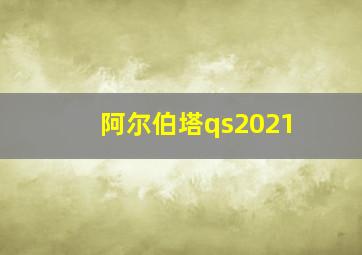 阿尔伯塔qs2021